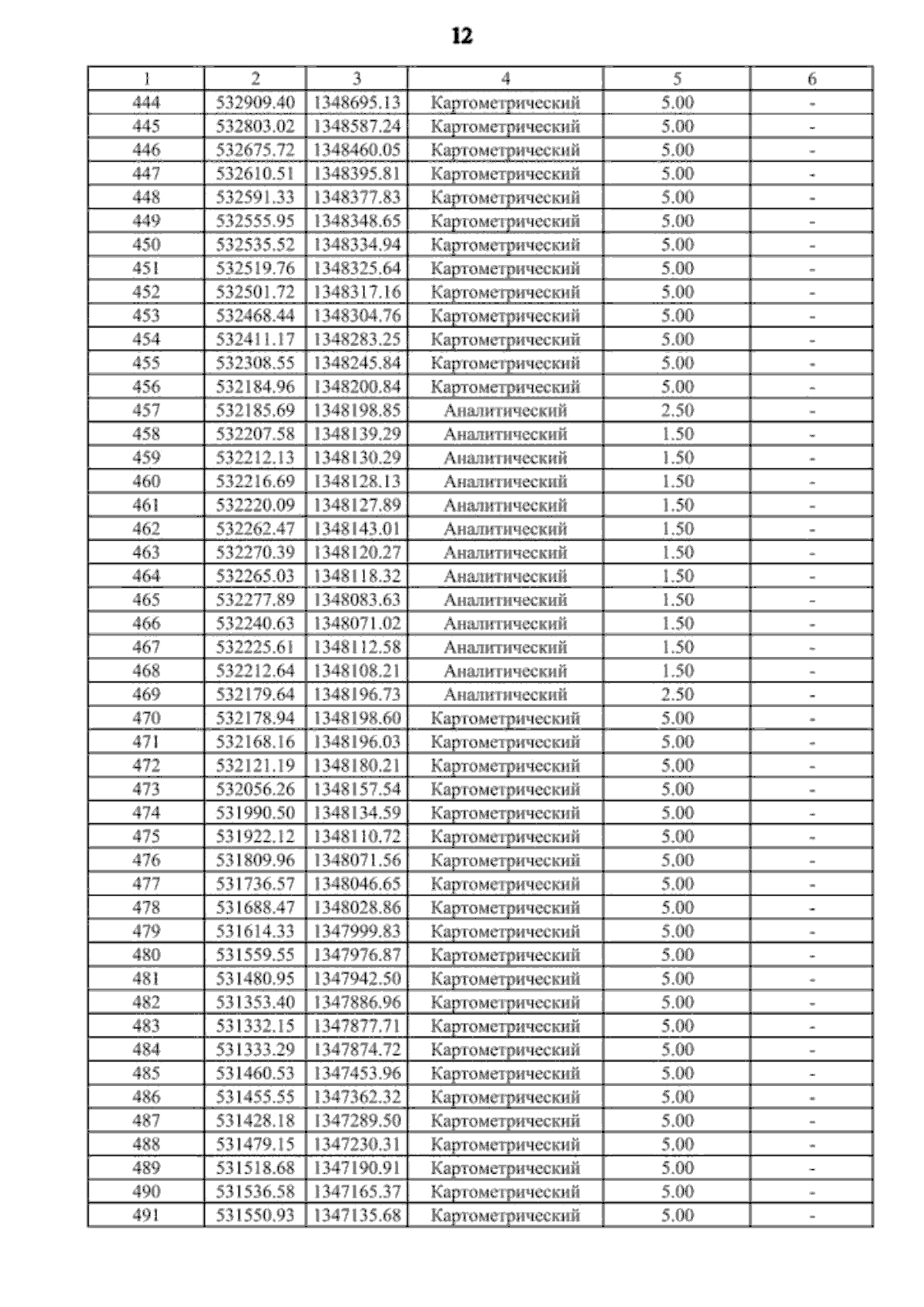 12

| 1 | 2 | 3 | 4 | 5 | 6 |
|---|---|---|---|---|---|
| 444 | 532909.40 | 1348695.13 | Картометрический | 5.00 | - |
| 445 | 532803.02 | 1348587.24 | Картометрический | 5.00 | - |
| 446 | 532675.72 | 1348460.05 | Картометрический | 5.00 | - |
| 447 | 532610.51 | 1348395.81 | Картометрический | 5.00 | - |
| 448 | 532591.33 | 1348377.83 | Картометрический | 5.00 | - |
| 449 | 532555.95 | 1348348.65 | Картометрический | 5.00 | - |
| 450 | 532535.52 | 1348334.94 | Картометрический | 5.00 | - |
| 451 | 532519.76 | 1348325.64 | Картометрический | 5.00 | - |
| 452 | 532501.72 | 1348317.16 | Картометрический | 5.00 | - |
| 453 | 532468.44 | 1348304.76 | Картометрический | 5.00 | - |
| 454 | 532411.17 | 1348283.25 | Картометрический | 5.00 | - |
| 455 | 532308.55 | 1348245.84 | Картометрический | 5.00 | - |
| 456 | 532184.96 | 1348200.84 | Картометрический | 5.00 | - |
| 457 | 532185.69 | 1348198.85 | Аналитический | 2.50 | - |
| 458 | 532207.58 | 1348139.29 | Аналитический | 1.50 | - |
| 459 | 532212.13 | 1348130.29 | Аналитический | 1.50 | - |
| 460 | 532216.69 | 1348128.13 | Аналитический | 1.50 | - |
| 461 | 532220.09 | 1348127.89 | Аналитический | 1.50 | - |
| 462 | 532262.47 | 1348143.01 | Аналитический | 1.50 | - |
| 463 | 532270.39 | 1348120.27 | Аналитический | 1.50 | - |
| 464 | 532265.03 | 1348118.32 | Аналитический | 1.50 | - |
| 465 | 532277.89 | 1348083.63 | Аналитический | 1.50 | - |
| 466 | 532240.63 | 1348071.02 | Аналитический | 1.50 | - |
| 467 | 532225.61 | 1348112.58 | Аналитический | 1.50 | - |
| 468 | 532212.64 | 1348108.21 | Аналитический | 1.50 | - |
| 469 | 532179.64 | 1348196.73 | Аналитический | 2.50 | - |
| 470 | 532178.94 | 1348198.60 | Картометрический | 5.00 | - |
| 471 | 532168.16 | 1348196.03 | Картометрический | 5.00 | - |
| 472 | 532121.19 | 1348180.21 | Картометрический | 5.00 | - |
| 473 | 532056.26 | 1348157.54 | Картометрический | 5.00 | - |
| 474 | 531990.50 | 1348134.59 | Картометрический | 5.00 | - |
| 475 | 531922.12 | 1348110.72 | Картометрический | 5.00 | - |
| 476 | 531809.96 | 1348071.56 | Картометрический | 5.00 | - |
| 477 | 531736.57 | 1348046.65 | Картометрический | 5.00 | - |
| 478 | 531688.47 | 1348028.86 | Картометрический | 5.00 | - |
| 479 | 531614.33 | 1347999.83 | Картометрический | 5.00 | - |
| 480 | 531559.55 | 1347976.87 | Картометрический | 5.00 | - |
| 481 | 531480.95 | 1347942.50 | Картометрический | 5.00 | - |
| 482 | 531353.40 | 1347886.96 | Картометрический | 5.00 | - |
| 483 | 531332.15 | 1347877.71 | Картометрический | 5.00 | - |
| 484 | 531333.29 | 1347874.72 | Картометрический | 5.00 | - |
| 485 | 531460.53 | 1347453.96 | Картометрический | 5.00 | - |
| 486 | 531455.55 | 1347362.32 | Картометрический | 5.00 | - |
| 487 | 531428.18 | 1347289.50 | Картометрический | 5.00 | - |
| 488 | 531479.15 | 1347230.31 | Картометрический | 5.00 | - |
| 489 | 531518.68 | 1347190.91 | Картометрический | 5.00 | - |
| 490 | 531536.58 | 1347165.37 | Картометрический | 5.00 | - |
| 491 | 531550.93 | 1347135.68 | Картометрический | 5.00 | - |